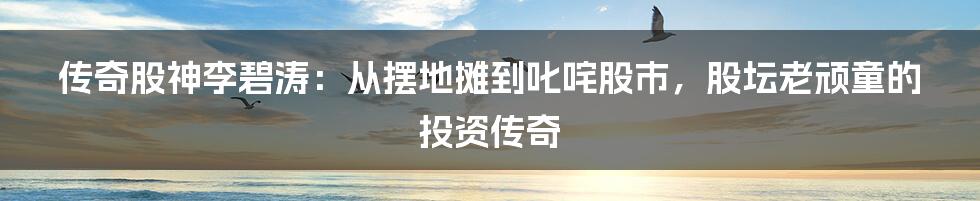 传奇股神李碧涛：从摆地摊到叱咤股市，股坛老顽童的投资传奇